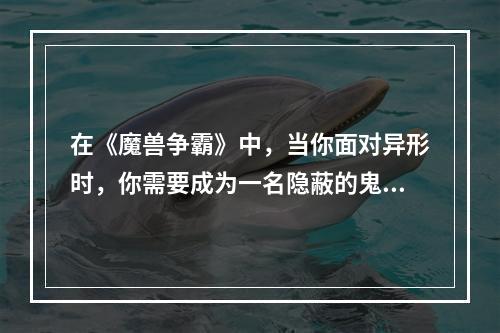 在《魔兽争霸》中，当你面对异形时，你需要成为一名隐蔽的鬼...